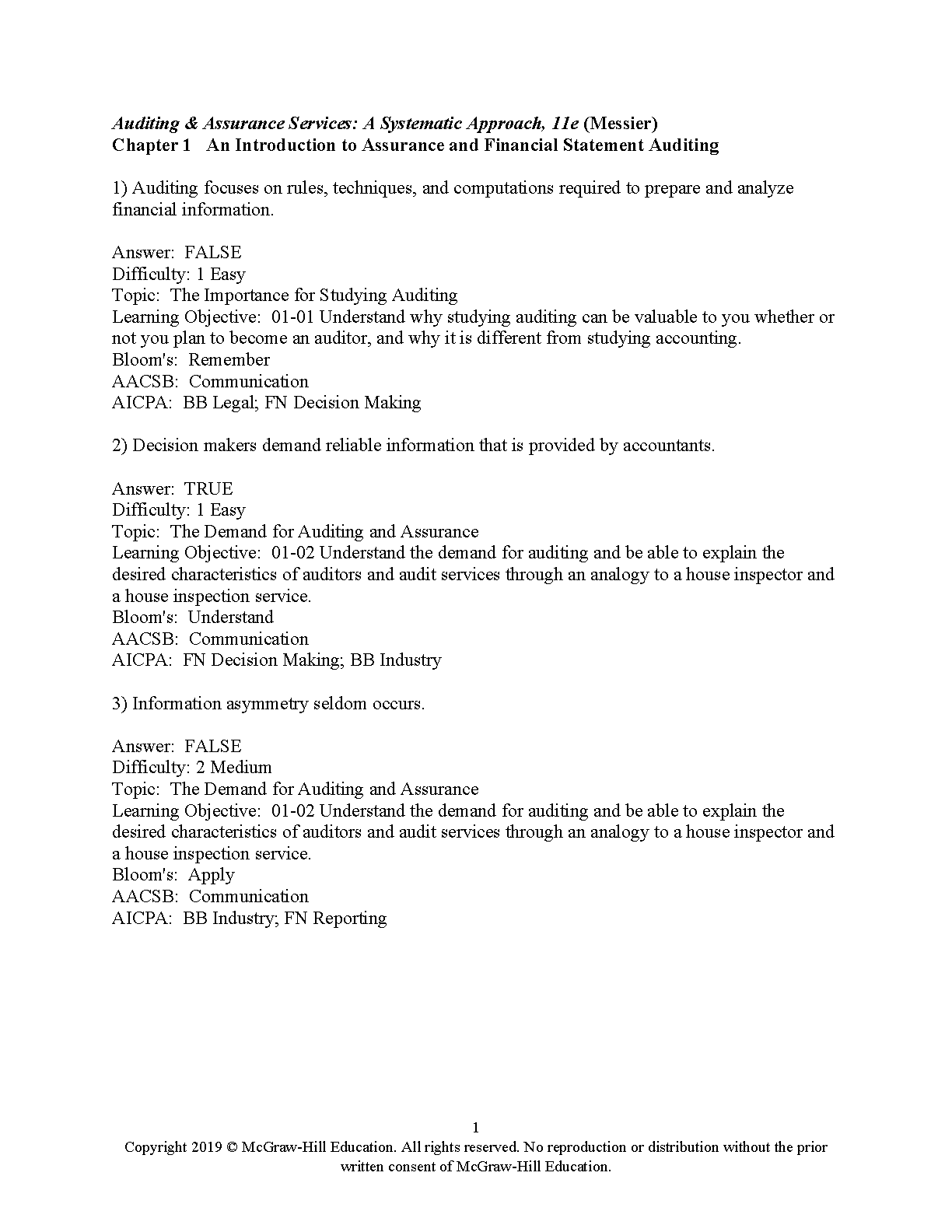 Auditing & Assurance Services: A Systematic Approach, 11e (Messier)
Chapter 1 An Introduction to Assurance and Financial Statement Auditing

1) Auditing focuses on rules, techniques, and computations required to prepare and analyze financial information.

Answer: FALSE
Difficulty: 1 Easy
Topic: The Importance for Studying Auditing
Learning Objective: 01-01 Understand why studying auditing can be valuable to you whether or not you plan to become an auditor, and why it is different from studying accounting.
Bloom's: Remember
AACSB: Communication
AICPA: BB Legal; FN Decision Making

2) Decision makers demand reliable information that is provided by accountants.

Answer: TRUE
Difficulty: 1 Easy
Topic: The Demand for Auditing and Assurance
Learning Objective: 01-02 Understand the demand for auditing and be able to explain the desired characteristics of auditors and audit services through an analogy to a house inspector and a house inspection service.
Bloom's: Understand
AACSB: Communication
AICPA: FN Decision Making; BB Industry

3) Information asymmetry seldom occurs.

Answer: FALSE
Difficulty: 2 Medium
Topic: The Demand for Auditing and Assurance
Learning Objective: 01-02 Understand the demand for auditing and be able to explain the desired characteristics of auditors and audit services through an analogy to a house inspector and a house inspection service.
Bloom's: Apply
AACSB: Communication
AICPA: BB Industry; FN Reporting

1
Copyright 2019 © McGraw-Hill Education. All rights reserved. No reproduction or distribution without the prior written consent of McGraw-Hill Education.